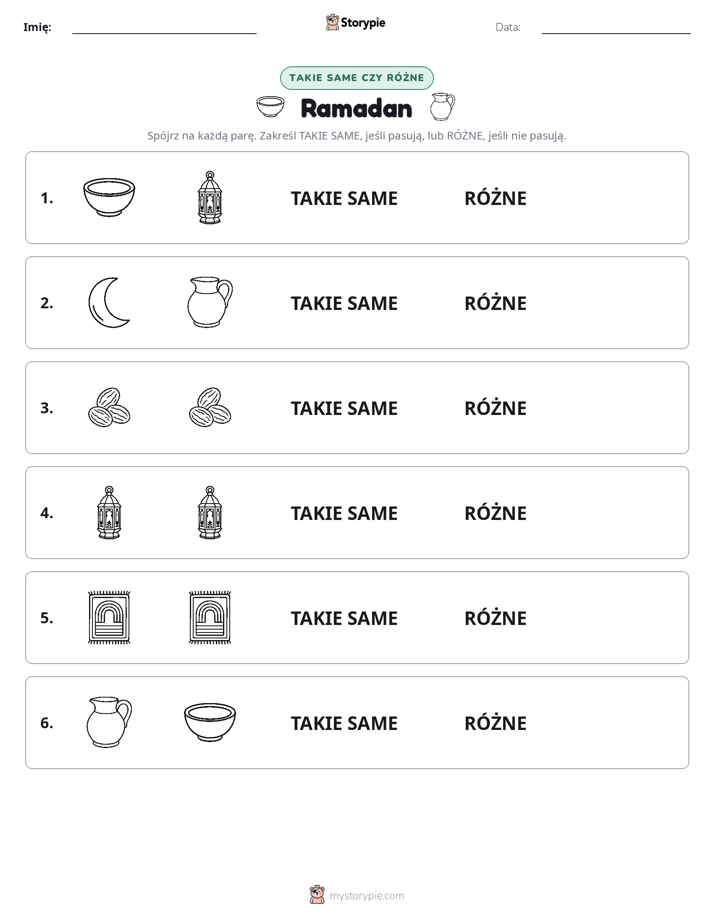 Imię: ____ Storypie Data: ____

TAKIE SAME CZY RÓŻNE

Ramadan

Spójrz na każdą parę. Zakreśl TAKIE SAME, jeśli pasują, lub RÓŻNE, jeśli nie pasują.

1. TAKIE SAME RÓŻNE

2. TAKIE SAME RÓŻNE

3. TAKIE SAME RÓŻNE

4. TAKIE SAME RÓŻNE

5. TAKIE SAME RÓŻNE

6. TAKIE SAME RÓŻNE

mystorypie.com